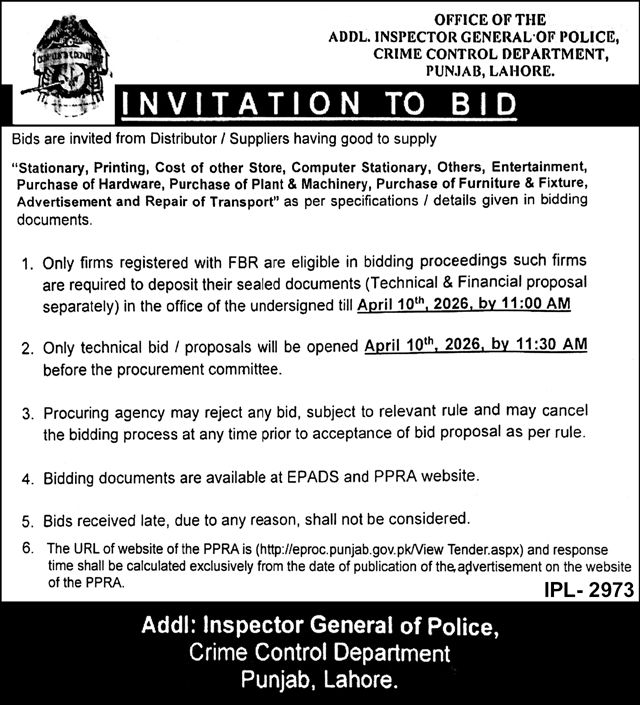 OFFICE OF THE
ADDL. INSPECTOR GENERAL OF POLICE,
CRIME CONTROL DEPARTMENT,
PUNJAB, LAHORE.

INVITATION TO BID

Bids are invited from Distributor / Suppliers having good to supply

"Stationary, Printing, Cost of other Store, Computer Stationary, Others, Entertainment, Purchase of Hardware, Purchase of Plant & Machinery, Purchase of Furniture & Fixture, Advertisement and Repair of Transport" as per specifications / details given in bidding documents.

1. Only firms registered with FBR are eligible in bidding proceedings such firms are required to deposit their sealed documents (Technical & Financial proposal separately) in the office of the undersigned till April 10$^{th}$, 2026, by 11:00 AM

2. Only technical bid / proposals will be opened April 10$^{th}$, 2026, by 11:30 AM before the procurement committee.

3. Procuring agency may reject any bid, subject to relevant rule and may cancel the bidding process at any time prior to acceptance of bid proposal as per rule.

4. Bidding documents are available at EPADS and PPRA website.

5. Bids received late, due to any reason, shall not be considered.

6. The URL of website of the PPRA is (http://eproc.punjab.gov.pk/View Tender.aspx) and response time shall be calculated exclusively from the date of publication of the advertisement on the website of the PPRA.

IPL- 2973

Addl: Inspector General of Police,
Crime Control Department
Punjab, Lahore.